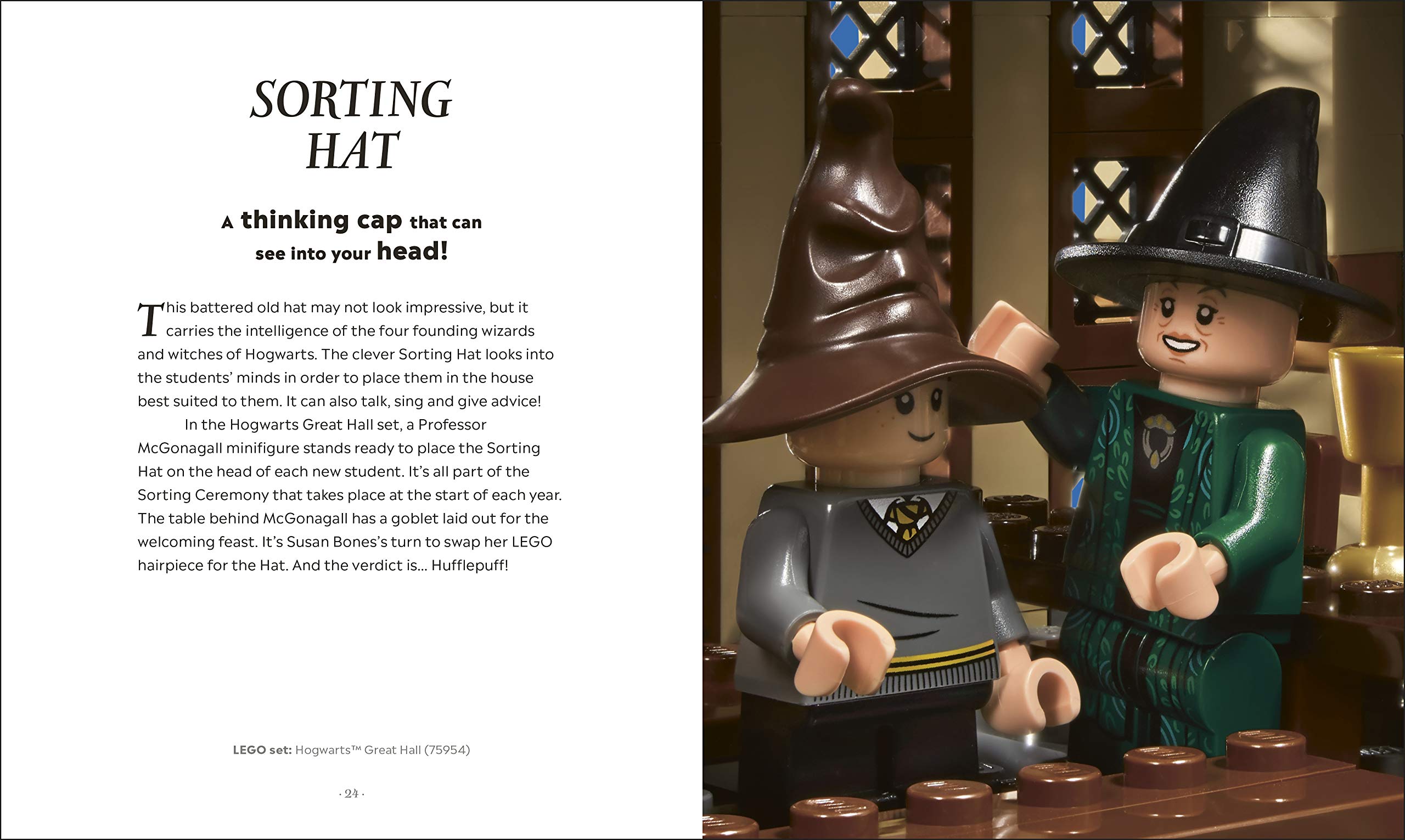 SORTING HAT

A thinking cap that can see into your head!

This battered old hat may not look impressive, but it carries the intelligence of the four founding wizards and witches of Hogwarts. The clever Sorting Hat looks into the students' minds in order to place them in the house best suited to them. It can also talk, sing and give advice!

In the Hogwarts Great Hall set, a Professor McGonagall minifigure stands ready to place the Sorting Hat on the head of each new student. It's all part of the Sorting Ceremony that takes place at the start of each year. The table behind McGonagall has a goblet laid out for the welcoming feast. It's Susan Bones's turn to swap her LEGO hairpiece for the Hat. And the verdict is... Hufflepuff!

LEGO set: Hogwarts™ Great Hall (75954)

· 24 ·